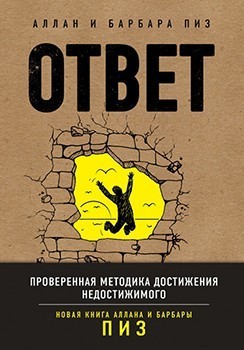 АЛЛАН И БАРБАРА ПИЗ

ОТВЕТ

ПРОВЕРЕННАЯ МЕТОДИКА ДОСТИЖЕНИЯ НЕДОСТИЖИМОГО

НОВАЯ КНИГА АЛЛАНА И БАРБАРЫ
ПИЗ